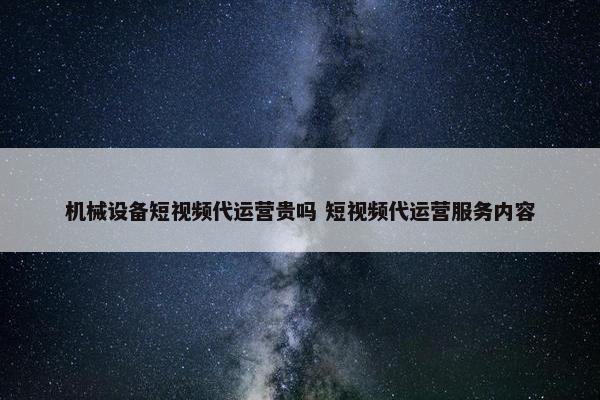 机械设备短视频代运营贵吗 短视频代运营服务内容